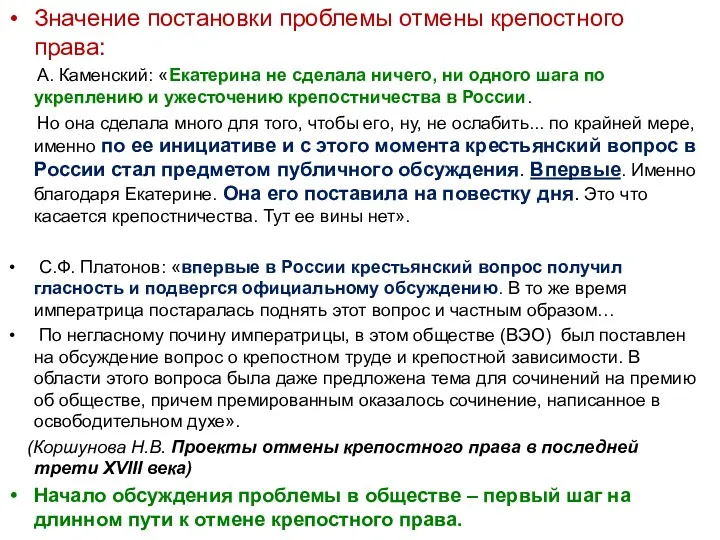 • Значение постановки проблемы отмены крепостного права:

А. Каменский: «Екатерина не сделала ничего, ни одного шага по укреплению и ужесточению крепостничества в России.

Но она сделала много для того, чтобы его, ну, не ослабить... по крайней мере, именно по ее инициативе и с этого момента крестьянский вопрос в России стал предметом публичного обсуждения. Впервые. Именно благодаря Екатерине. Она его поставила на повестку дня. Это что касается крепостничества. Тут ее вины нет».

• С.Ф. Платонов: «впервые в России крестьянский вопрос получил гласность и подвергся официальному обсуждению. В то же время императрица постаралась поднять этот вопрос и частным образом…

• По негласному почину императрицы, в этом обществе (ВЭО) был поставлен на обсуждение вопрос о крепостном труде и крепостной зависимости. В области этого вопроса была даже предложена тема для сочинений на премию об обществе, причем премированным оказалось сочинение, написанное в освободительном духе».

(Коршунова Н.В. Проекты отмены крепостного права в последней трети XVIII века)

• Начало обсуждения проблемы в обществе – первый шаг на длинном пути к отмене крепостного права.